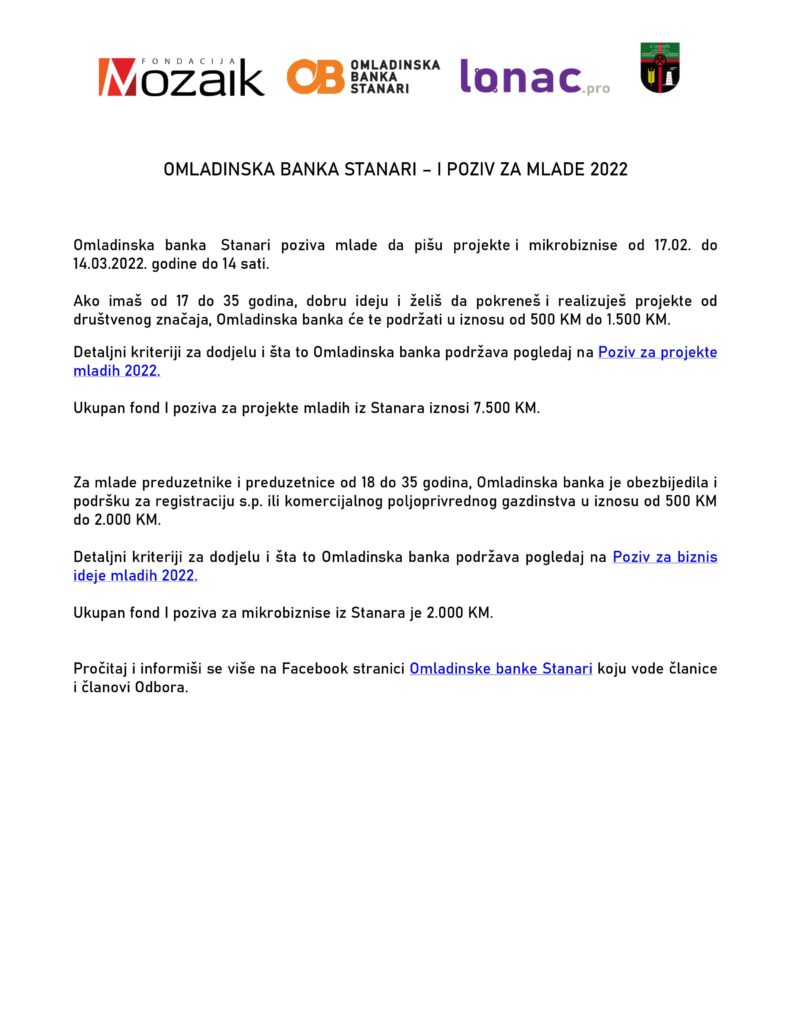 FONDACIJA Mozaik OB OMLADINSKA BANKA STANARI lonac.pro

OMLADINSKA BANKA STANARI – I POZIV ZA MLADE 2022

Omladinska banka Stanari poziva mlade da pišu projekte i mikrobiznise od 17.02. do 14.03.2022. godine do 14 sati.

Ako imaš od 17 do 35 godina, dobru ideju i želiš da pokreneš i realizuješ projekte od društvenog značaja, Omladinska banka će te podržati u iznosu od 500 KM do 1.500 KM.

Detaljni kriteriji za dodjelu i šta to Omladinska banka podržava pogledaj na Poziv za projekte mladih 2022.

Ukupan fond I poziva za projekte mladih iz Stanara iznosi 7.500 KM.

Za mlade preduzetnike i preduzetnice od 18 do 35 godina, Omladinska banka je obezbijedila i podršku za registraciju s.p. ili komercijalnog poljoprivrednog gazdinstva u iznosu od 500 KM do 2.000 KM.

Detaljni kriteriji za dodjelu i šta to Omladinska banka podržava pogledaj na Poziv za biznis ideje mladih 2022.

Ukupan fond I poziva za mikrobiznise iz Stanara je 2.000 KM.

Pročitaj i informiši se više na Facebook stranici Omladinske banke Stanari koju vode članice i članovi Odbora.